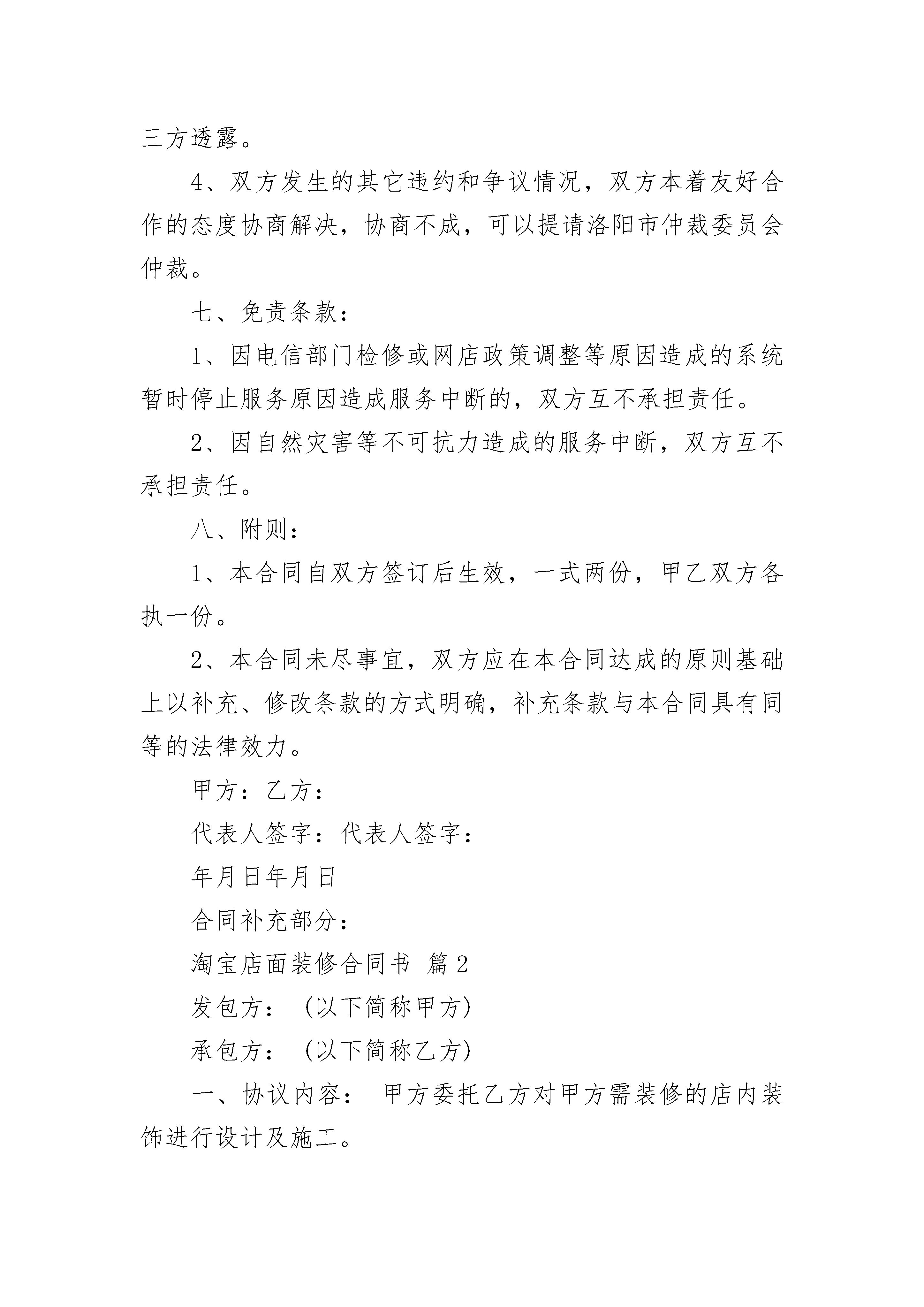 三方透露。

4、双方发生的其它违约和争议情况，双方本着友好合作的态度协商解决，协商不成，可以提请洛阳市仲裁委员会仲裁。

七、免责条款：

1、因电信部门检修或网店政策调整等原因造成的系统暂时停止服务原因造成服务中断的，双方互不承担责任。

2、因自然灾害等不可抗力造成的服务中断，双方互不承担责任。

八、附则：

1、本合同自双方签订后生效，一式两份，甲乙双方各执一份。

2、本合同未尽事宜，双方应在本合同达成的原则基础上以补充、修改条款的方式明确，补充条款与本合同具有同等的法律效力。

甲方：乙方：

代表人签字：代表人签字：

年月日年月日

合同补充部分：

淘宝店面装修合同书 篇2

发包方：（以下简称甲方）

承包方：（以下简称乙方）

一、协议内容： 甲方委托乙方对甲方需装修的店内装饰进行设计及施工。